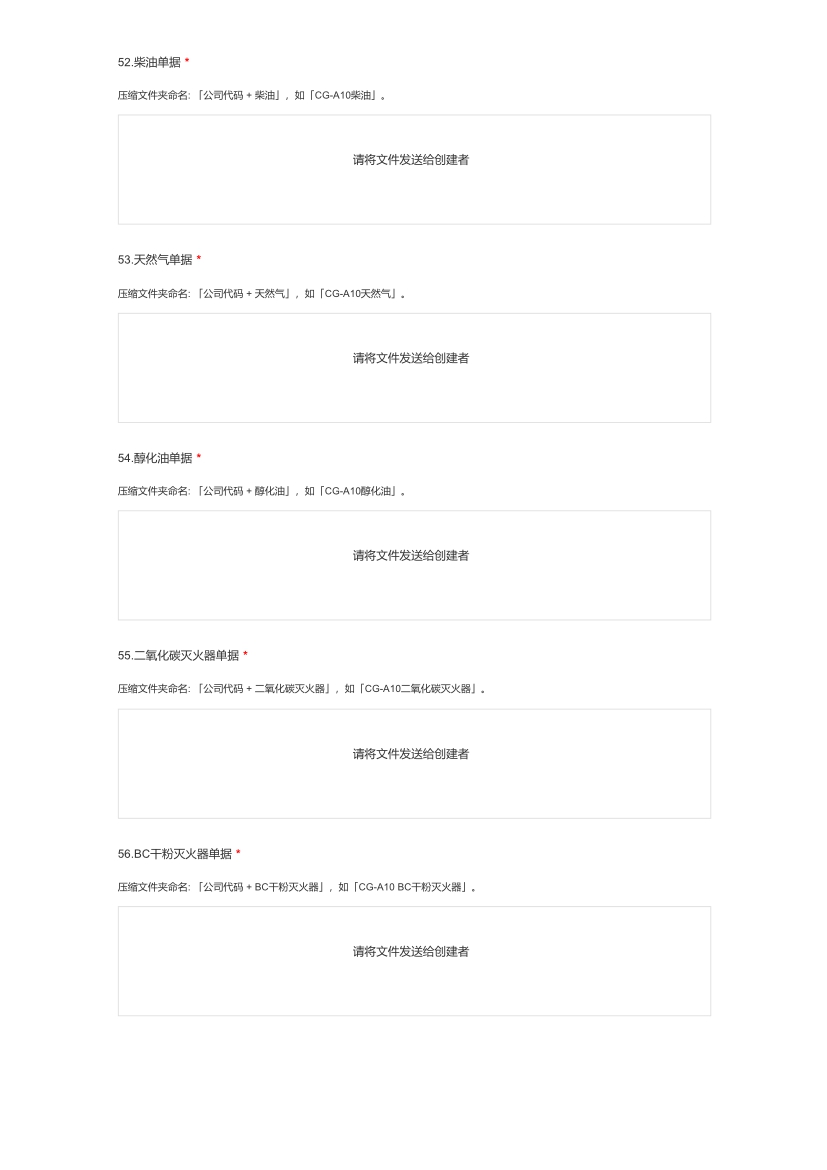 52.柴油单据 *

压缩文件夹命名:「公司代码 + 柴油」，如「CG-A10柴油」。

请将文件发送给创建者

53.天然气单据 *

压缩文件夹命名:「公司代码 + 天然气」，如「CG-A10天然气」。

请将文件发送给创建者

54.醇化油单据 *

压缩文件夹命名:「公司代码 + 醇化油」，如「CG-A10醇化油」。

请将文件发送给创建者

55.二氧化碳灭火器单据 *

压缩文件夹命名:「公司代码 + 二氧化碳灭火器」，如「CG-A10二氧化碳灭火器」。

请将文件发送给创建者

56.BC干粉灭火器单据 *

压缩文件夹命名:「公司代码 + BC干粉灭火器」，如「CG-A10 BC干粉灭火器」。

请将文件发送给创建者